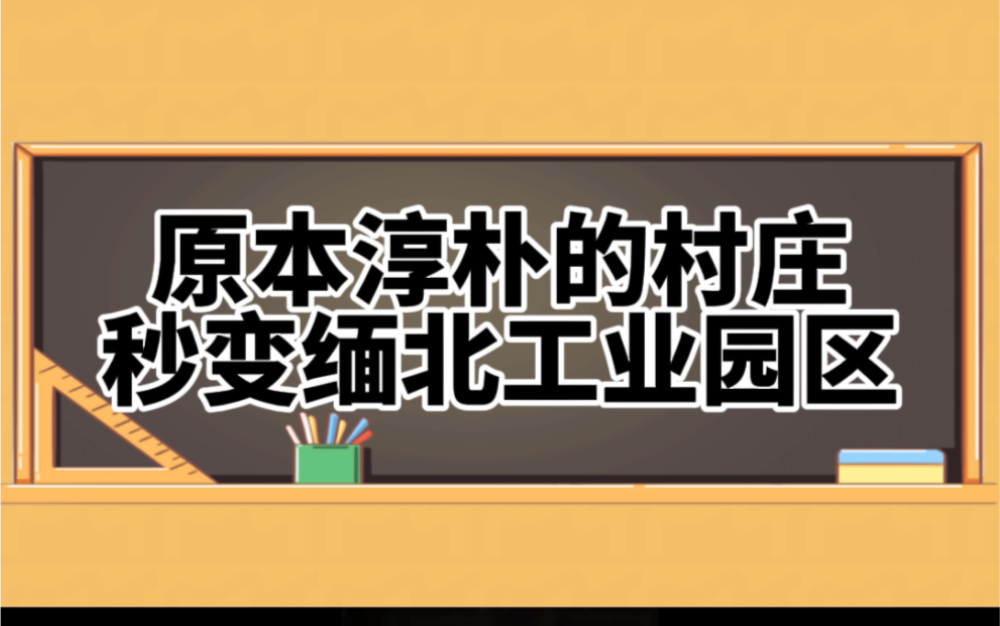 原本淳朴的村庄
秒变缅北工业园区